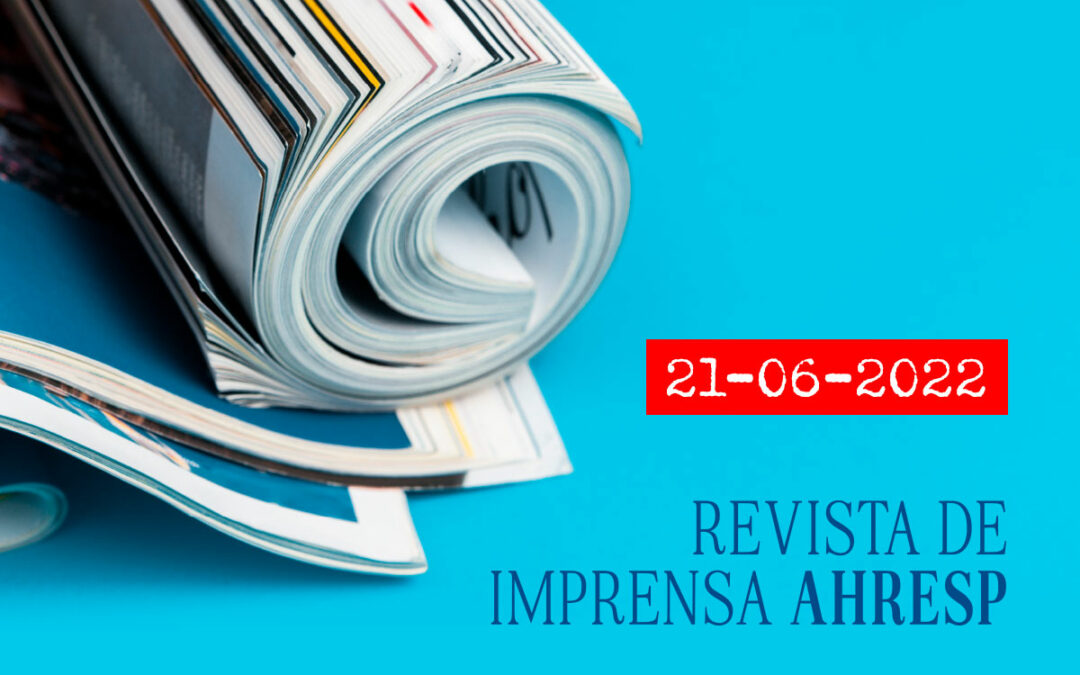 21-06-2022

REVISTA DE IMPRENSA AHRESP